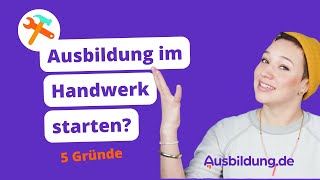 Ausbildung im Handwerk starten?

5 Gründe

Ausbildung.de